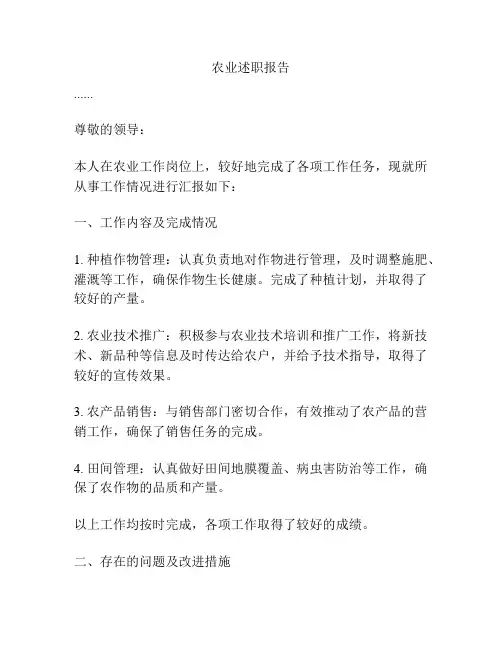 农业述职报告

......

尊敬的领导：

本人在农业工作岗位上，较好地完成了各项工作任务，现就所从事工作情况进行汇报如下：

一、工作内容及完成情况

1. 种植作物管理：认真负责地对作物进行管理，及时调整施肥、灌溉等工作，确保作物生长健康。完成了种植计划，并取得了较好的产量。

2. 农业技术推广：积极参与农业技术培训和推广工作，将新技术、新品种等信息及时传达给农户，并给予技术指导，取得了较好的宣传效果。

3. 农产品销售：与销售部门密切合作，有效推动了农产品的营销工作，确保了销售任务的完成。

4. 田间管理：认真做好田间地膜覆盖、病虫害防治等工作，确保了农作物的品质和产量。

以上工作均按时完成，各项工作取得了较好的成绩。

二、存在的问题及改进措施